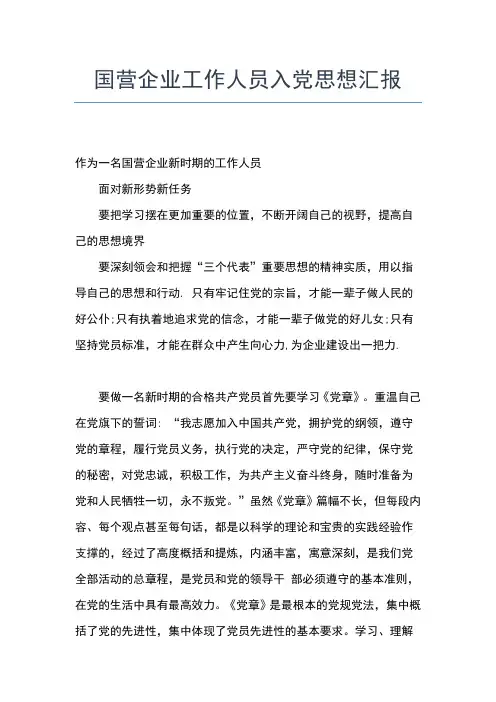 国营企业工作人员入党思想汇报

作为一名国营企业新时期的工作人员

面对新形势新任务

要把学习摆在更加重要的位置，不断开阔自己的视野，提高自己的思想境界

要深刻领会和把握“三个代表”重要思想的精神实质，用以指导自己的思想和行动. 只有牢记住党的宗旨，才能一辈子做人民的好公仆;只有执着地追求党的信念，才能一辈子做党的好儿女;只有坚持党员标准，才能在群众中产生向心力,为企业建设出一把力.

要做一名新时期的合格共产党员首先要学习《党章》。重温自己在党旗下的誓词：“我志愿加入中国共产党，拥护党的纲领，遵守党的章程，履行党员义务，执行党的决定，严守党的纪律，保守党的秘密，对党忠诚，积极工作，为共产主义奋斗终身，随时准备为党和人民牺牲一切，永不叛党。”虽然《党章》篇幅不长，但每段内容、每个观点甚至每句话，都是以科学的理论和宝贵的实践经验作支撑的，经过了高度概括和提炼，内涵丰富，寓意深刻，是我们党全部活动的总章程，是党员和党的领导干 部必须遵守的基本准则，在党的生活中具有最高效力。《党章》是最根本的党规党法，集中概括了党的先进性，集中体现了党员先进性的基本要求。学习、理解